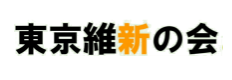 東京維新の会